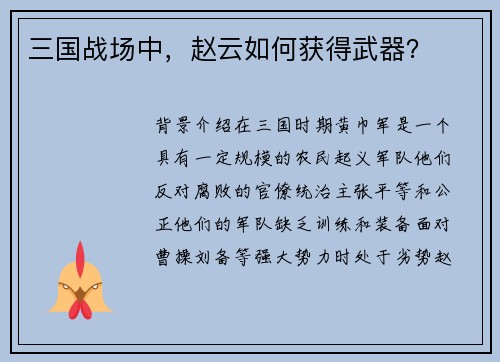 三国战场中，赵云如何获得武器?

背景介绍在三国时期黄巾军是一个具有一定规模的农民起义军队他们反对腐败的官僚统治主张平等和公正他们的军队缺乏训练和装备面对曹操刘备等强大势力时处于劣势赵